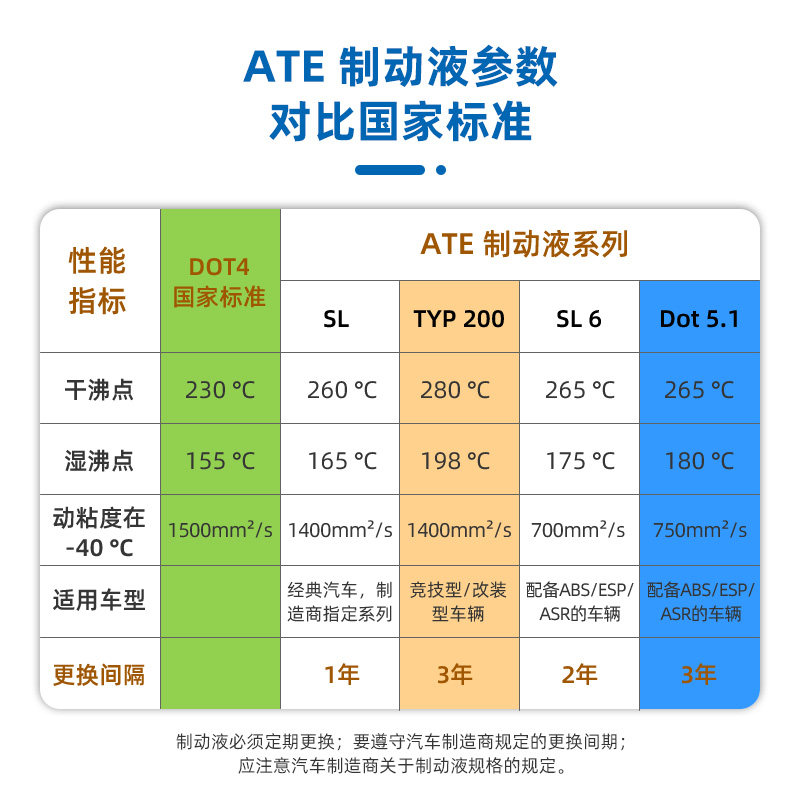 ATE 制动液参数
对比国家标准

| 性能指标 | DOT4 国家标准 | ATE 制动液系列 | | | |
|---|---|---|---|---|---|
| | | SL | TYP 200 | SL 6 | Dot 5.1 |
| 干沸点 | 230 °C | 260 °C | 280 °C | 265 °C | 265 °C |
| 湿沸点 | 155 °C | 165 °C | 198 °C | 175 °C | 180 °C |
| 动粘度在 -40 °C | 1500mm²/s | 1400mm²/s | 1400mm²/s | 700mm²/s | 750mm²/s |
| 适用车型 | | 经典汽车，制造商指定系列 | 竞技型/改装型车辆 | 配备ABS/ESP/ASR的车辆 | 配备ABS/ESP/ASR的车辆 |
| 更换间隔 | | 1年 | 3年 | 2年 | 3年 |

制动液必须定期更换；要遵守汽车制造商规定的更换间期；
应注意汽车制造商关于制动液规格的规定。